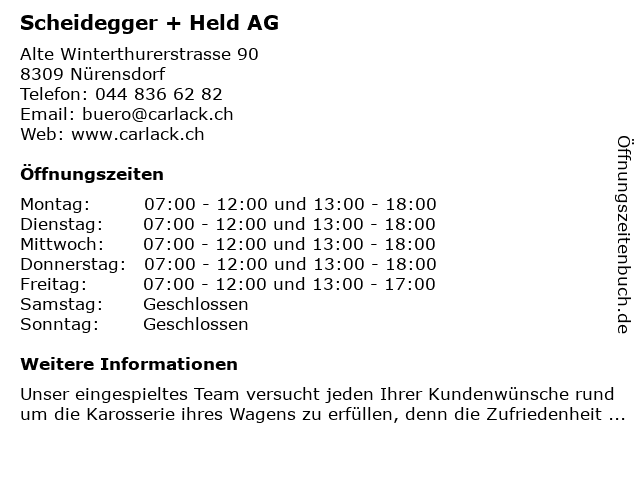 Scheidegger + Held AG

Alte Winterthurerstrasse 90
8309 Nürensdorf
Telefon: 044 836 62 82
Email: buero@carlack.ch
Web: www.carlack.ch

Öffnungszeiten

Montag: 07:00 - 12:00 und 13:00 - 18:00
Dienstag: 07:00 - 12:00 und 13:00 - 18:00
Mittwoch: 07:00 - 12:00 und 13:00 - 18:00
Donnerstag: 07:00 - 12:00 und 13:00 - 18:00
Freitag: 07:00 - 12:00 und 13:00 - 17:00
Samstag: Geschlossen
Sonntag: Geschlossen

Weitere Informationen

Unser eingespieltes Team versucht jeden Ihrer Kundenwünsche rund um die Karosserie ihres Wagens zu erfüllen, denn die Zufriedenheit ...

Öffnungszeitenbuch.de